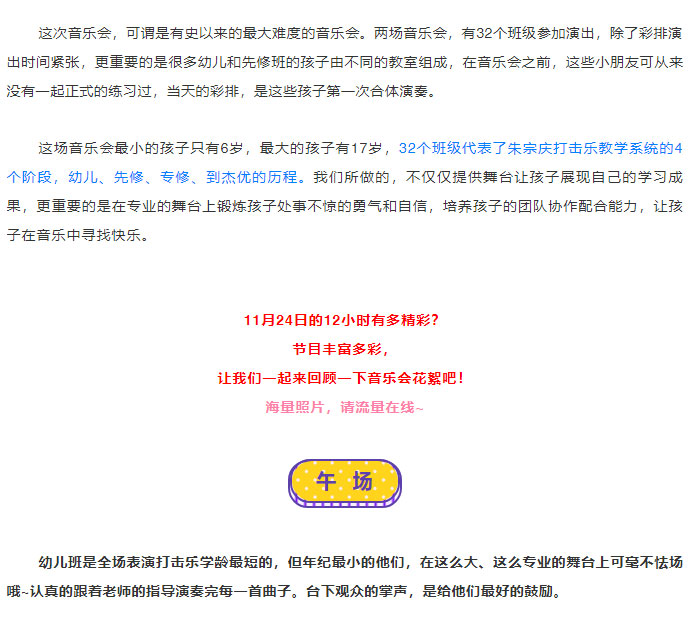 这次音乐会，可谓是有史以来的最大难度的音乐会。两场音乐会，有32个班级参加演出，除了彩排演出时间紧张，更重要的是很多幼儿和先修班的孩子由不同的教室组成，在音乐会之前，这些小朋友可从来没有一起正式的练习过，当天的彩排，是这些孩子第一次合体演奏。

这场音乐会最小的孩子只有6岁，最大的孩子有17岁，32个班级代表了朱宗庆打击乐教学系统的4个阶段，幼儿、先修、专修、到杰优的历程。我们所做的，不仅仅提供舞台让孩子展现自己的学习成果，更重要的是在专业的舞台上锻炼孩子处事不惊的勇气和自信，培养孩子的团队协作配合能力，让孩子在音乐中寻找快乐。

11月24日的12小时有多精彩？
节目丰富多彩，
让我们一起来回顾一下音乐会花絮吧！
海量照片，请流量在线~

午 场

幼儿班是全场表演打击乐学龄最短的，但年纪最小的他们，在这么大、这么专业的舞台上可毫不怯场哦~认真的跟着老师的指导演奏完每一首曲子。台下观众的掌声，是给他们最好的鼓励。